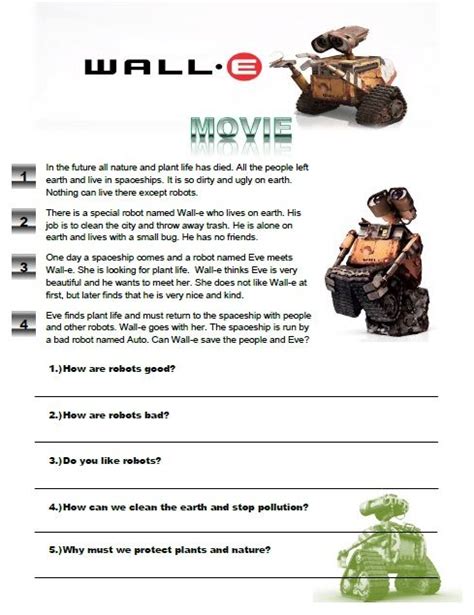 WALL·E

MOVIE

1
In the future all nature and plant life has died. All the people left earth and live in spaceships. It is so dirty and ugly on earth. Nothing can live there except robots.

2
There is a special robot named Wall-e who lives on earth. His job is to clean the city and throw away trash. He is alone on earth and lives with a small bug. He has no friends.

3
One day a spaceship comes and a robot named Eve meets Wall-e. She is looking for plant life. Wall-e thinks Eve is very beautiful and he wants to meet her. She does not like Wall-e at first, but later finds that he is very nice and kind.

4
Eve finds plant life and must return to the spaceship with people and other robots. Wall-e goes with her. The spaceship is run by a bad robot named Auto. Can Wall-e save the people and Eve?

1.)How are robots good?

____

2.)How are robots bad?

____

3.)Do you like robots?

____

4.)How can we clean the earth and stop pollution?

____

5.)Why must we protect plants and nature?

____